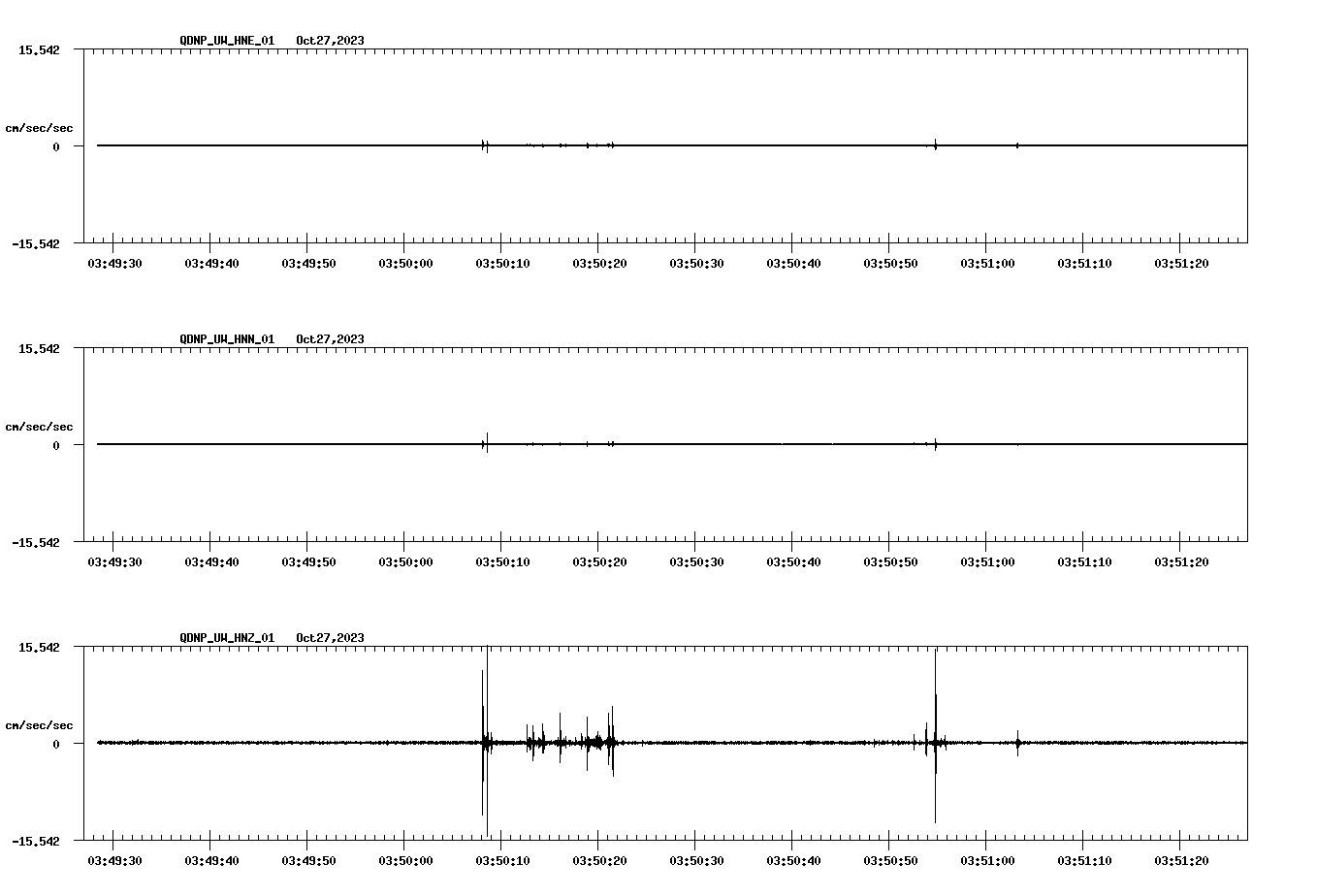 QDNP_UW_HNE_01 Oct27,2023

15.542

cm/sec/sec

0

-15.542

03:49:30 03:49:40 03:49:50 03:50:00 03:50:10 03:50:20 03:50:30 03:50:40 03:50:50 03:51:00 03:51:10 03:51:20

QDNP_UW_HNN_01 Oct27,2023

15.542

cm/sec/sec

0

-15.542

03:49:30 03:49:40 03:49:50 03:50:00 03:50:10 03:50:20 03:50:30 03:50:40 03:50:50 03:51:00 03:51:10 03:51:20

QDNP_UW_HNZ_01 Oct27,2023

15.542

cm/sec/sec

0

-15.542

03:49:30 03:49:40 03:49:50 03:50:00 03:50:10 03:50:20 03:50:30 03:50:40 03:50:50 03:51:00 03:51:10 03:51:20